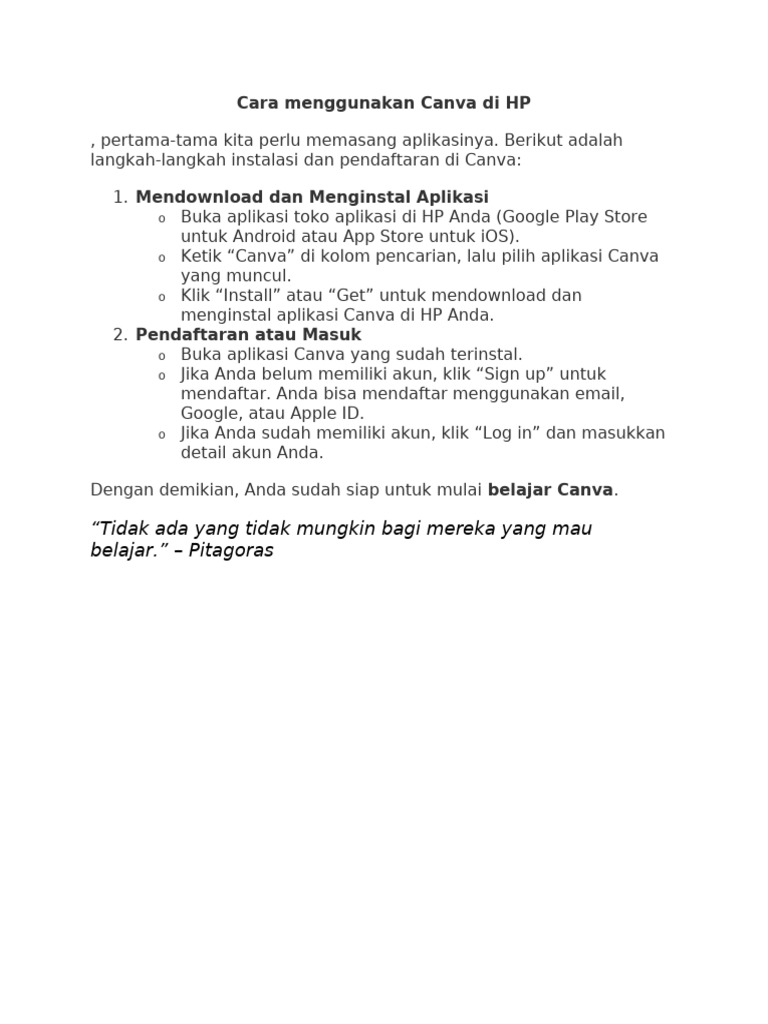 Cara menggunakan Canva di HP

, pertama-tama kita perlu memasang aplikasinya. Berikut adalah langkah-langkah instalasi dan pendaftaran di Canva:

1. Mendownload dan Menginstal Aplikasi
   o Buka aplikasi toko aplikasi di HP Anda (Google Play Store untuk Android atau App Store untuk iOS).
   o Ketik “Canva” di kolom pencarian, lalu pilih aplikasi Canva yang muncul.
   o Klik “Install” atau “Get” untuk mendownload dan menginstal aplikasi Canva di HP Anda.
2. Pendaftaran atau Masuk
   o Buka aplikasi Canva yang sudah terinstal.
   o Jika Anda belum memiliki akun, klik “Sign up” untuk mendaftar. Anda bisa mendaftar menggunakan email, Google, atau Apple ID.
   o Jika Anda sudah memiliki akun, klik “Log in” dan masukkan detail akun Anda.

Dengan demikian, Anda sudah siap untuk mulai belajar Canva.

“Tidak ada yang tidak mungkin bagi mereka yang mau belajar.” – Pitagoras